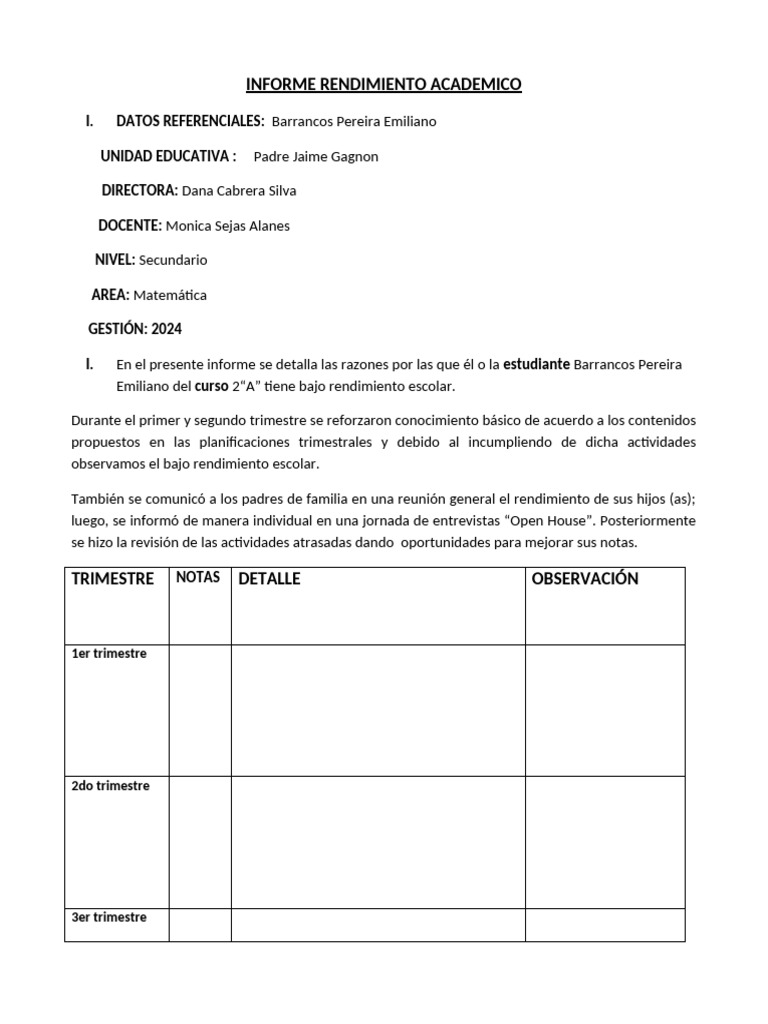 INFORME RENDIMIENTO ACADEMICO

I. DATOS REFERENCIALES: Barrancos Pereira Emiliano

UNIDAD EDUCATIVA : Padre Jaime Gagnon

DIRECTORA: Dana Cabrera Silva

DOCENTE: Monica Sejas Alanes

NIVEL: Secundario

AREA: Matemática

GESTIÓN: 2024

I. En el presente informe se detalla las razones por las que él o la estudiante Barrancos Pereira Emiliano del curso 2“A” tiene bajo rendimiento escolar.

Durante el primer y segundo trimestre se reforzaron conocimiento básico de acuerdo a los contenidos propuestos en las planificaciones trimestrales y debido al incumpliendo de dicha actividades observamos el bajo rendimiento escolar.

También se comunicó a los padres de familia en una reunión general el rendimiento de sus hijos (as); luego, se informó de manera individual en una jornada de entrevistas “Open House”. Posteriormente se hizo la revisión de las actividades atrasadas dando oportunidades para mejorar sus notas.

| TRIMESTRE | NOTAS | DETALLE | OBSERVACIÓN |
|---|---|---|---|
| 1er trimestre | | | |
| 2do trimestre | | | |
| 3er trimestre | | | |